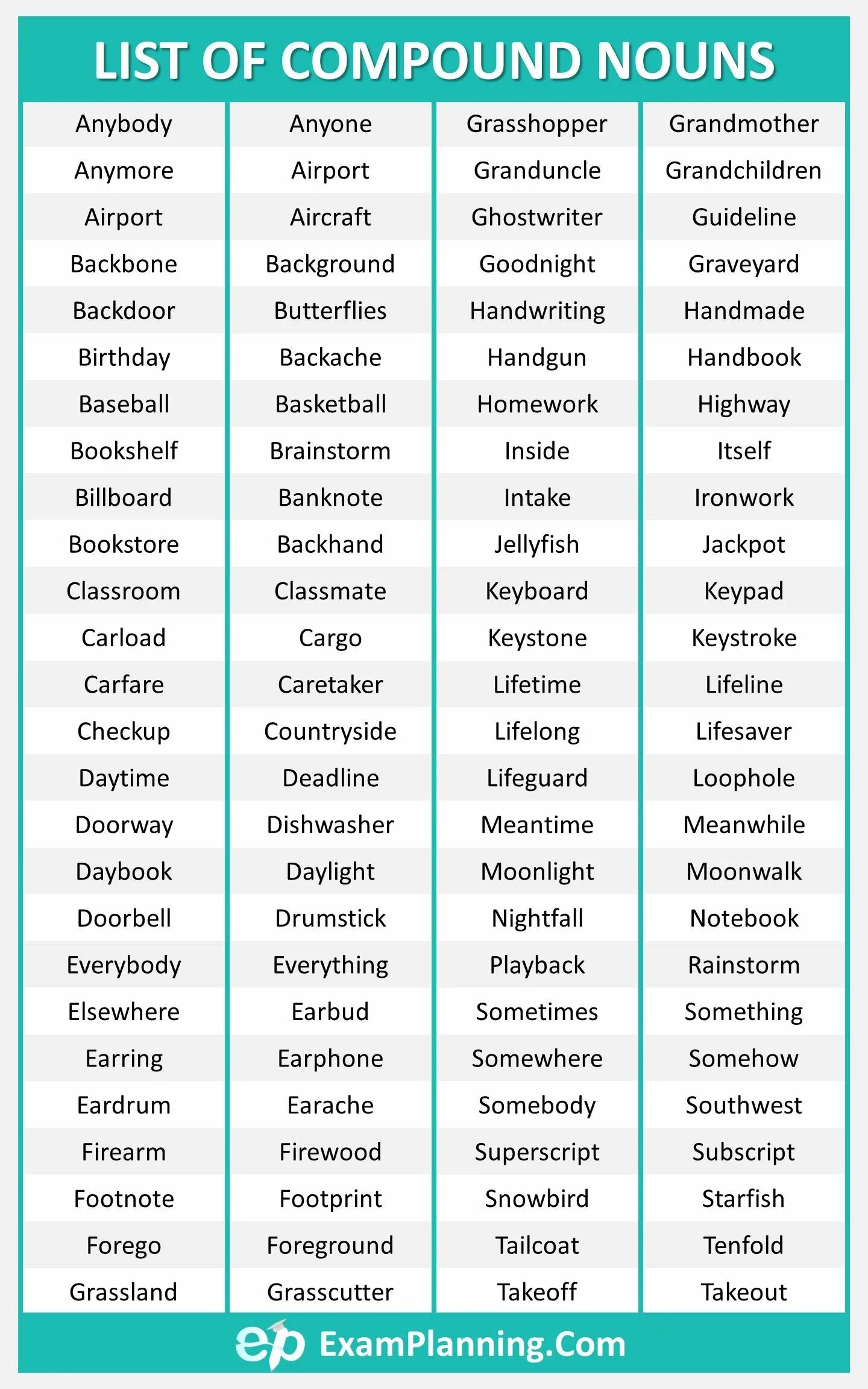 LIST OF COMPOUND NOUNS

| Anybody | Anyone | Grasshopper | Grandmother |
|---|---|---|---|
| Anymore | Airport | Granduncle | Grandchildren |
| Airport | Aircraft | Ghostwriter | Guideline |
| Backbone | Background | Goodnight | Graveyard |
| Backdoor | Butterflies | Handwriting | Handmade |
| Birthday | Backache | Handgun | Handbook |
| Baseball | Basketball | Homework | Highway |
| Bookshelf | Brainstorm | Inside | Itself |
| Billboard | Banknote | Intake | Ironwork |
| Bookstore | Backhand | Jellyfish | Jackpot |
| Classroom | Classmate | Keyboard | Keypad |
| Carload | Cargo | Keystone | Keystroke |
| Carfare | Caretaker | Lifetime | Lifeline |
| Checkup | Countryside | Lifelong | Lifesaver |
| Daytime | Deadline | Lifeguard | Loophole |
| Doorway | Dishwasher | Meantime | Meanwhile |
| Daybook | Daylight | Moonlight | Moonwalk |
| Doorbell | Drumstick | Nightfall | Notebook |
| Everybody | Everything | Playback | Rainstorm |
| Elsewhere | Earbud | Sometimes | Something |
| Earring | Earphone | Somewhere | Somehow |
| Eardrum | Earache | Somebody | Southwest |
| Firearm | Firewood | Superscript | Subscript |
| Footnote | Footprint | Snowbird | Starfish |
| Forego | Foreground | Tailcoat | Tenfold |
| Grassland | Grasscutter | Takeoff | Takeout |

ep ExamPlanning.Com